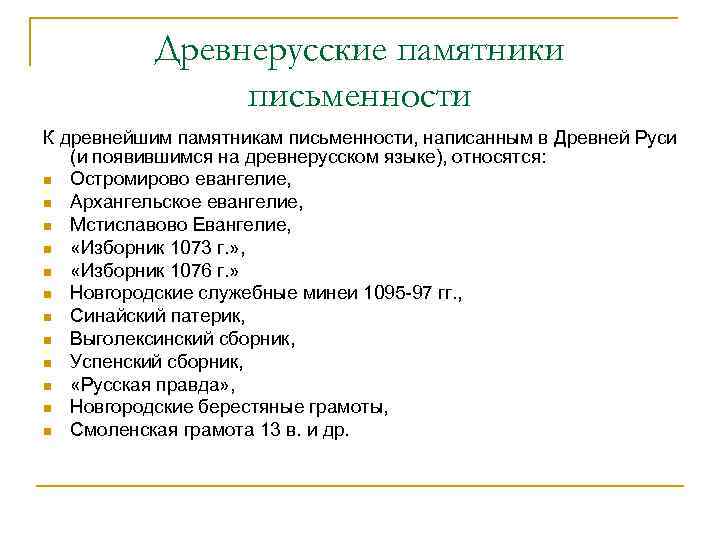 Древнерусские памятники письменности

К древнейшим памятникам письменности, написанным в Древней Руси (и появившимся на древнерусском языке), относятся:

- Остромирово евангелие,
- Архангельское евангелие,
- Мстиславово Евангелие,
- «Изборник 1073 г.»,
- «Изборник 1076 г.»
- Новгородские служебные минеи 1095-97 гг.,
- Синайский патерик,
- Выголексинский сборник,
- Успенский сборник,
- «Русская правда»,
- Новгородские берестяные грамоты,
- Смоленская грамота 13 в. и др.